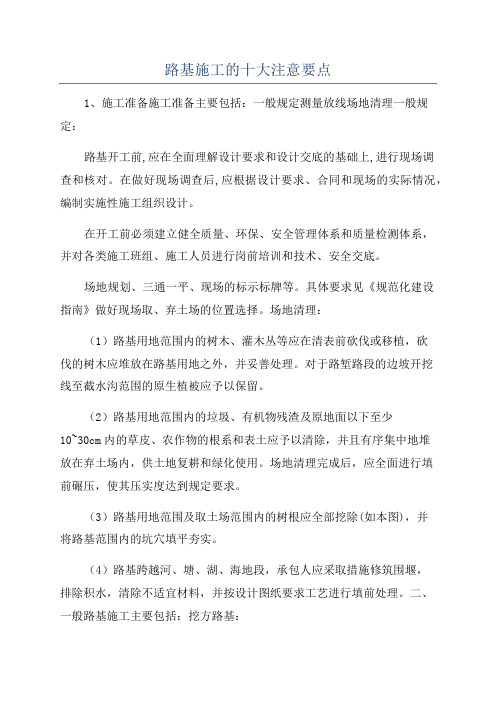 路基施工的十大注意要点

1、施工准备施工准备主要包括：一般规定测量放线场地清理一般规定：

路基开工前,应在全面理解设计要求和设计交底的基础上,进行现场调查和核对。在做好现场调查后,应根据设计要求、合同和现场的实际情况，编制实施性施工组织设计。

在开工前必须建立健全质量、环保、安全管理体系和质量检测体系，并对各类施工班组、施工人员进行岗前培训和技术、安全交底。

场地规划、三通一平、现场的标示标牌等。具体要求见《规范化建设指南》做好现场取、弃土场的位置选择。场地清理：

（1）路基用地范围内的树木、灌木丛等应在清表前砍伐或移植，砍伐的树木应堆放在路基用地之外，并妥善处理。对于路堑路段的边坡开挖线至截水沟范围的原生植被应予以保留。

（2）路基用地范围内的垃圾、有机物残渣及原地面以下至少10~30cm内的草皮、农作物的根系和表土应予以清除，并且有序集中地堆放在弃土场内，供土地复耕和绿化使用。场地清理完成后，应全面进行填前碾压，使其压实度达到规定要求。

（3）路基用地范围及取土场范围内的树根应全部挖除(如本图)，并将路基范围内的坑穴填平夯实。

（4）路基跨越河、塘、湖、海地段，承包人应采取措施修筑围堰，排除积水，清除不适宜材料，并按设计图纸要求工艺进行填前处理。二、一般路基施工主要包括：挖方路基：